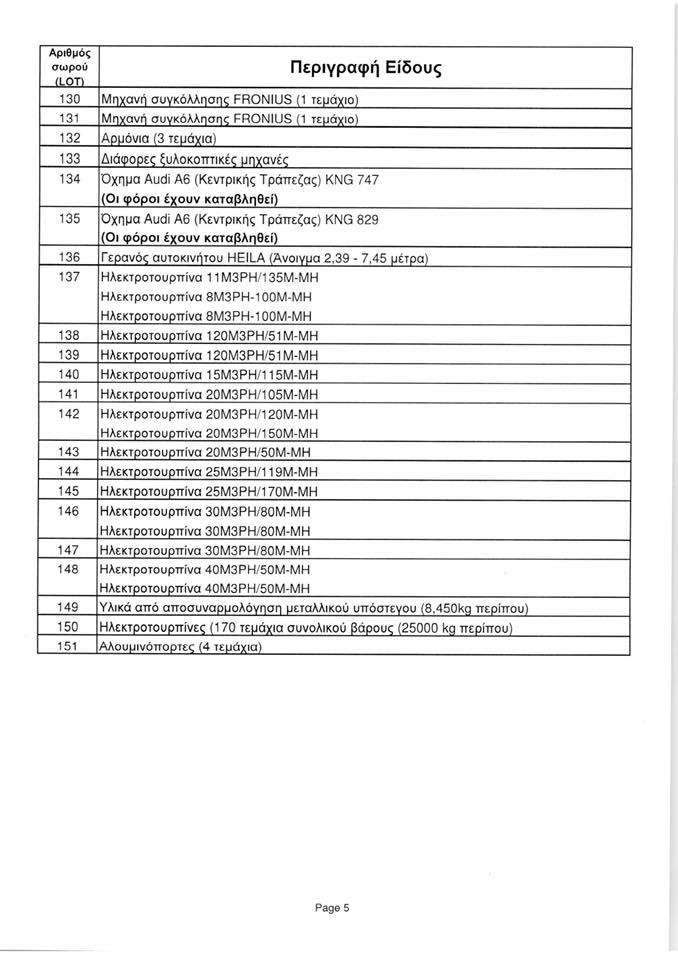 | Αριθμός σωρού (LOT) | Περιγραφή Είδους |
|---|---|
| 130 | Μηχανή συγκόλλησης FRONIUS (1 τεμάχιο) |
| 131 | Μηχανή συγκόλλησης FRONIUS (1 τεμάχιο) |
| 132 | Αρμόνια (3 τεμάχια) |
| 133 | Διάφορες ξυλοκοπτικές μηχανές |
| 134 | Όχημα Audi A6 (Κεντρικής Τράπεζας) KNG 747 **(Οι φόροι έχουν καταβληθεί)** |
| 135 | Όχημα Audi A6 (Κεντρικής Τράπεζας) KNG 829 **(Οι φόροι έχουν καταβληθεί)** |
| 136 | Γερανός αυτοκινήτου HEILA (Άνοιγμα 2,39 - 7,45 μέτρα) |
| 137 | Ηλεκτροτουρπίνα 11M3PH/135M-MH Ηλεκτροτουρπίνα 8M3PH-100M-MH Ηλεκτροτουρπίνα 8M3PH-100M-MH |
| 138 | Ηλεκτροτουρπίνα 120M3PH/51M-MH |
| 139 | Ηλεκτροτουρπίνα 120M3PH/51M-MH |
| 140 | Ηλεκτροτουρπίνα 15M3PH/115M-MH |
| 141 | Ηλεκτροτουρπίνα 20M3PH/105M-MH |
| 142 | Ηλεκτροτουρπίνα 20M3PH/120M-MH Ηλεκτροτουρπίνα 20M3PH/150M-MH |
| 143 | Ηλεκτροτουρπίνα 20M3PH/50M-MH |
| 144 | Ηλεκτροτουρπίνα 25M3PH/119M-MH |
| 145 | Ηλεκτροτουρπίνα 25M3PH/170M-MH |
| 146 | Ηλεκτροτουρπίνα 30M3PH/80M-MH Ηλεκτροτουρπίνα 30M3PH/80M-MH |
| 147 | Ηλεκτροτουρπίνα 30M3PH/80M-MH |
| 148 | Ηλεκτροτουρπίνα 40M3PH/50M-MH Ηλεκτροτουρπίνα 40M3PH/50M-MH |
| 149 | Υλικά από αποσυναρμολόγηση μεταλλικού υπόστεγου (8,450kg περίπου) |
| 150 | Ηλεκτροτουρπίνες (170 τεμάχια συνολικού βάρους (25000 kg περίπου) |
| 151 | Αλουμινόπορτες (4 τεμάχια) |

Page 5